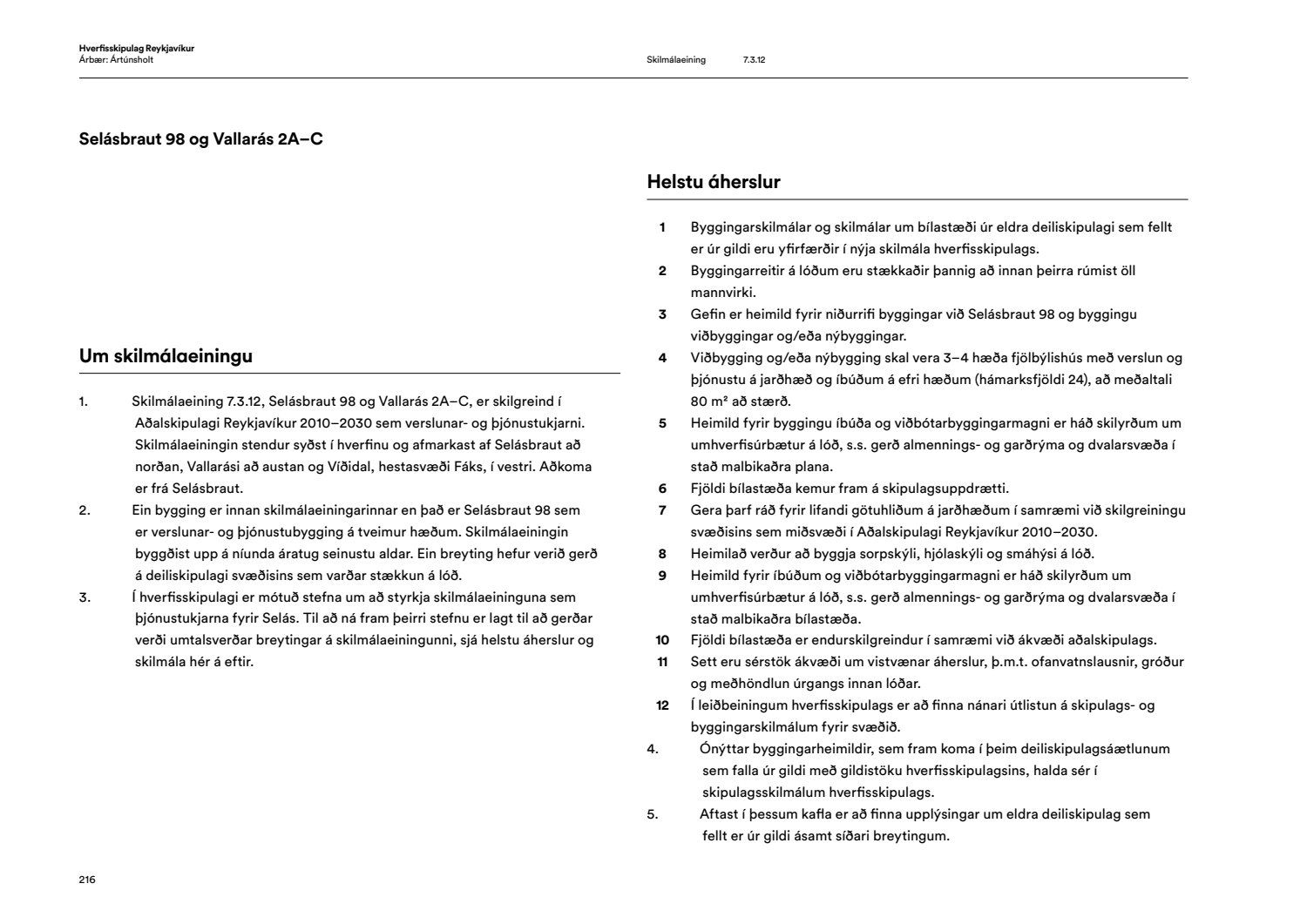 Hverfisskipulag Reykjavíkur
Árbær: Ártúnsholt

Skilmálaeining 7.3.12

Selásbraut 98 og Vallarás 2A–C

Um skilmálaeiningu

1. Skilmálaeining 7.3.12, Selásbraut 98 og Vallarás 2A–C, er skilgreind í Aðalskipulagi Reykjavíkur 2010–2030 sem verslunar- og þjónustukjarni. Skilmálaeiningin stendur syðst í hverfinu og afmarkast af Selásbraut að norðan, Vallarási að austan og Víðidal, hestasvæði Fáks, í vestri. Aðkoma er frá Selásbraut.
2. Ein bygging er innan skilmálaeiningarinnar en það er Selásbraut 98 sem er verslunar- og þjónustubygging á tveimur hæðum. Skilmálaeiningin byggðist upp á níunda áratug seinustu aldar. Ein breyting hefur verið gerð á deiliskipulagi svæðisins sem varðar stækkun á lóð.
3. Í hverfisskipulagi er mótuð stefna um að styrkja skilmálaeininguna sem þjónustukjarna fyrir Selás. Til að ná fram þeirri stefnu er lagt til að gerðar verði umtalsverðar breytingar á skilmálaeiningunni, sjá helstu áherslur og skilmála hér á eftir.

Helstu áherslur

1 Byggingarskilmálar og skilmálar um bílastæði úr eldra deiliskipulagi sem fellt er úr gildi eru yfirfærðir í nýja skilmála hverfisskipulags.
2 Byggingarreitir á lóðum eru stækkaðir þannig að innan þeirra rúmist öll mannvirki.
3 Gefin er heimild fyrir niðurrifi byggingar við Selásbraut 98 og byggingu viðbyggingar og/eða nýbyggingar.
4 Viðbygging og/eða nýbygging skal vera 3–4 hæða fjölbýlishús með verslun og þjónustu á jarðhæð og íbúðum á efri hæðum (hámarksfjöldi 24), að meðaltali 80 m² að stærð.
5 Heimild fyrir byggingu íbúða og viðbótarbyggingarmagni er háð skilyrðum um umhverfisúrbætur á lóð, s.s. gerð almennings- og garðrýma og dvalarsvæða í stað malbikaðra plana.
6 Fjöldi bílastæða kemur fram á skipulagsuppdrætti.
7 Gera þarf ráð fyrir lifandi götuhliðum á jarðhæðum í samræmi við skilgreiningu svæðisins sem miðsvæði í Aðalskipulagi Reykjavíkur 2010–2030.
8 Heimilað verður að byggja sorpskýli, hjólaskýli og smáhýsi á lóð.
9 Heimild fyrir íbúðum og viðbótarbyggingarmagni er háð skilyrðum um umhverfisúrbætur á lóð, s.s. gerð almennings- og garðrýma og dvalarsvæða í stað malbikaðra bílastæða.
10 Fjöldi bílastæða er endurskilgreindur í samræmi við ákvæði aðalskipulags.
11 Sett eru sérstök ákvæði um vistvænar áherslur, þ.m.t. ofanvatnslausnir, gróður og meðhöndlun úrgangs innan lóðar.
12 Í leiðbeiningum hverfisskipulags er að finna nánari útlistun á skipulags- og byggingarskilmálum fyrir svæðið.
4. Ónýttar byggingarheimildir, sem fram koma í þeim deiliskipulagsáætlunum sem falla úr gildi með gildistöku hverfisskipulagsins, halda sér í skipulagsskilmálum hverfisskipulags.
5. Aftast í þessum kafla er að finna upplýsingar um eldra deiliskipulag sem fellt er úr gildi ásamt síðari breytingum.

216